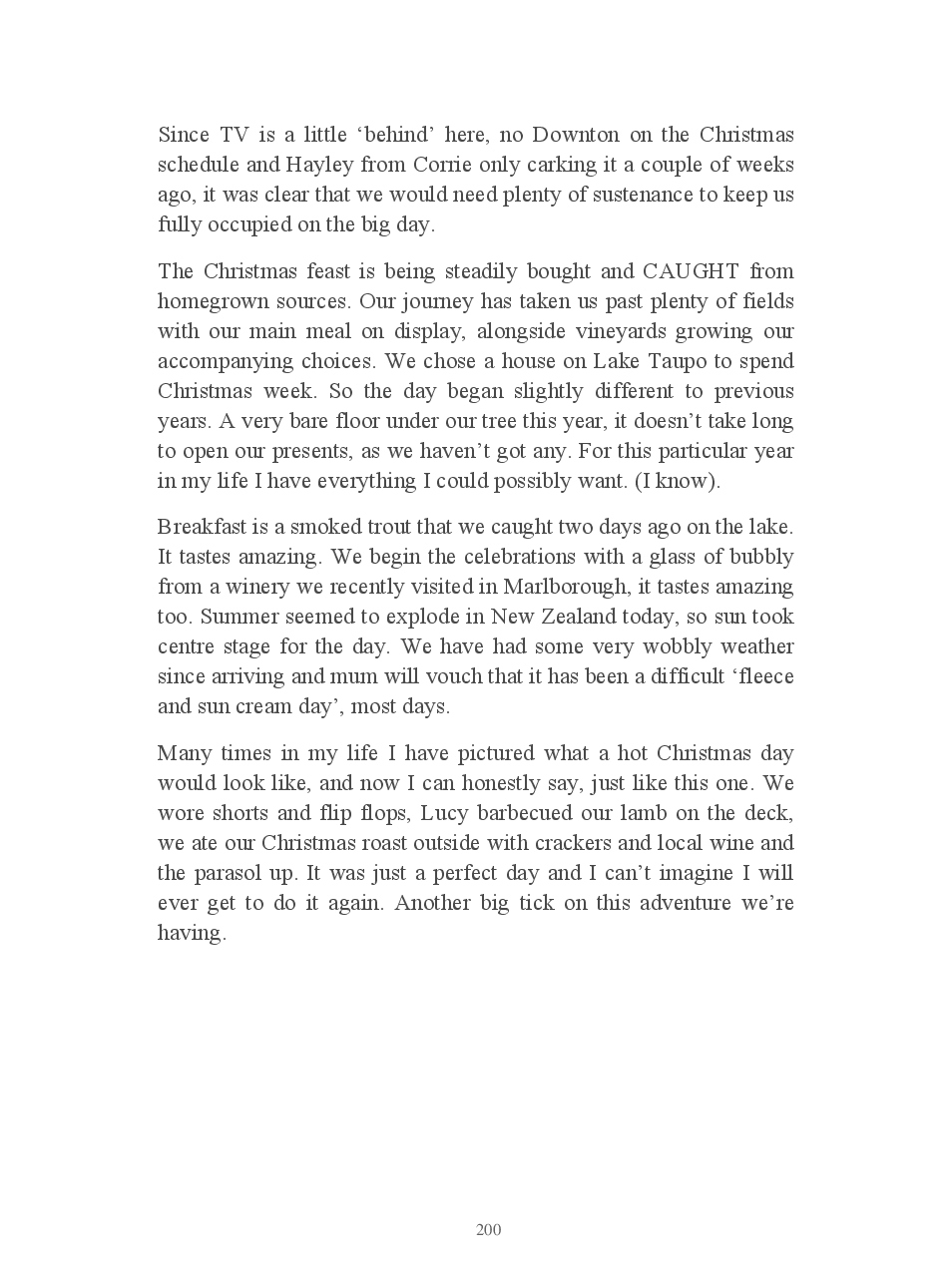 Since TV is a little ‘behind’ here, no Downton on the Christmas schedule and Hayley from Corrie only carking it a couple of weeks ago, it was clear that we would need plenty of sustenance to keep us fully occupied on the big day.

The Christmas feast is being steadily bought and CAUGHT from homegrown sources. Our journey has taken us past plenty of fields with our main meal on display, alongside vineyards growing our accompanying choices. We chose a house on Lake Taupo to spend Christmas week. So the day began slightly different to previous years. A very bare floor under our tree this year, it doesn’t take long to open our presents, as we haven’t got any. For this particular year in my life I have everything I could possibly want. (I know).

Breakfast is a smoked trout that we caught two days ago on the lake. It tastes amazing. We begin the celebrations with a glass of bubbly from a winery we recently visited in Marlborough, it tastes amazing too. Summer seemed to explode in New Zealand today, so sun took centre stage for the day. We have had some very wobbly weather since arriving and mum will vouch that it has been a difficult ‘fleece and sun cream day’, most days.

Many times in my life I have pictured what a hot Christmas day would look like, and now I can honestly say, just like this one. We wore shorts and flip flops, Lucy barbecued our lamb on the deck, we ate our Christmas roast outside with crackers and local wine and the parasol up. It was just a perfect day and I can’t imagine I will ever get to do it again. Another big tick on this adventure we’re having.

200